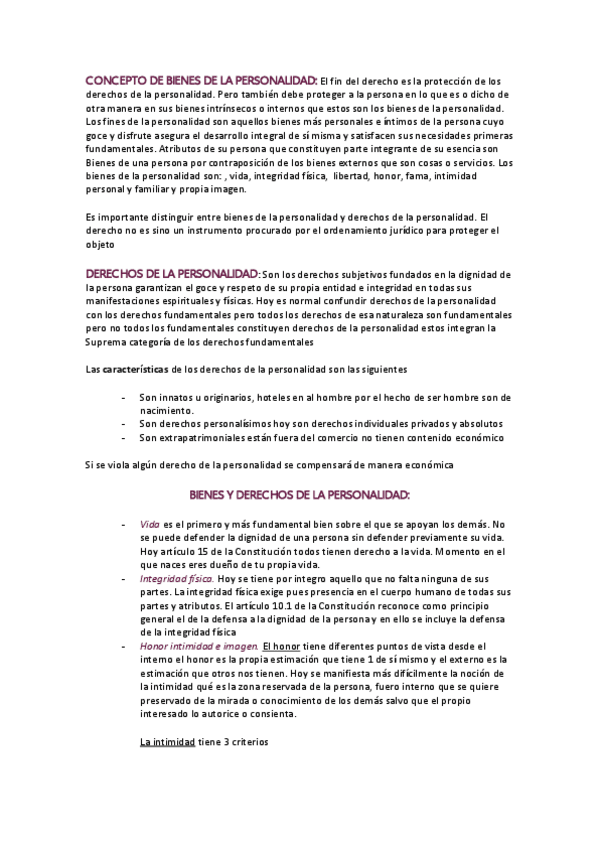 CONCEPTO DE BIENES DE LA PERSONALIDAD: El fin del derecho es la protección de los derechos de la personalidad. Pero también debe proteger a la persona en lo que es o dicho de otra manera en sus bienes intrínsecos o internos que estos son los bienes de la personalidad. Los fines de la personalidad son aquellos bienes más personales e íntimos de la persona cuyo goce y disfrute asegura el desarrollo integral de sí misma y satisfacen sus necesidades primeras fundamentales. Atributos de su persona que constituyen parte integrante de su esencia son Bienes de una persona por contraposición de los bienes externos que son cosas o servicios. Los bienes de la personalidad son: , vida, integridad física, libertad, honor, fama, intimidad personal y familiar y propia imagen.

Es importante distinguir entre bienes de la personalidad y derechos de la personalidad. El derecho no es sino un instrumento procurado por el ordenamiento jurídico para proteger el objeto

DERECHOS DE LA PERSONALIDAD: Son los derechos subjetivos fundados en la dignidad de la persona garantizan el goce y respeto de su propia entidad e integridad en todas sus manifestaciones espirituales y físicas. Hoy es normal confundir derechos de la personalidad con los derechos fundamentales pero todos los derechos de esa naturaleza son fundamentales pero no todos los fundamentales constituyen derechos de la personalidad estos integran la Suprema categoría de los derechos fundamentales

Las características de los derechos de la personalidad son las siguientes

- Son innatos u originarios, hoteles en al hombre por el hecho de ser hombre son de nacimiento.
- Son derechos personalísimos hoy son derechos individuales privados y absolutos
- Son extrapatrimoniales están fuera del comercio no tienen contenido económico

Si se viola algún derecho de la personalidad se compensará de manera económica

BIENES Y DERECHOS DE LA PERSONALIDAD:

- Vida es el primero y más fundamental bien sobre el que se apoyan los demás. No se puede defender la dignidad de una persona sin defender previamente su vida. Hoy artículo 15 de la Constitución todos tienen derecho a la vida. Momento en el que naces eres dueño de tu propia vida.
- Integridad física. Hoy se tiene por integro aquello que no falta ninguna de sus partes. La integridad física exige pues presencia en el cuerpo humano de todas sus partes y atributos. El artículo 10.1 de la Constitución reconoce como principio general el de la defensa a la dignidad de la persona y en ello se incluye la defensa de la integridad física
- Honor intimidad e imagen. El honor tiene diferentes puntos de vista desde el interno el honor es la propia estimación que tiene 1 de sí mismo y el externo es la estimación que otros nos tienen. Hoy se manifiesta más difícilmente la noción de la intimidad qué es la zona reservada de la persona, fuero interno que se quiere preservado de la mirada o conocimiento de los demás salvo que el propio interesado lo autorice o consienta.

La intimidad tiene 3 criterios